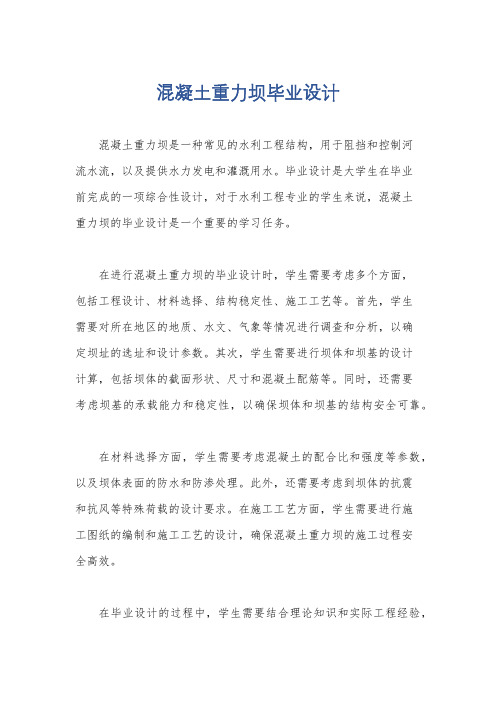 混凝土重力坝毕业设计

混凝土重力坝是一种常见的水利工程结构，用于阻挡和控制河流水流，以及提供水力发电和灌溉用水。毕业设计是大学生在毕业前完成的一项综合性设计，对于水利工程专业的学生来说，混凝土重力坝的毕业设计是一个重要的学习任务。

在进行混凝土重力坝的毕业设计时，学生需要考虑多个方面，包括工程设计、材料选择、结构稳定性、施工工艺等。首先，学生需要对所在地区的地质、水文、气象等情况进行调查和分析，以确定坝址的选址和设计参数。其次，学生需要进行坝体和坝基的设计计算，包括坝体的截面形状、尺寸和混凝土配筋等。同时，还需要考虑坝基的承载能力和稳定性，以确保坝体和坝基的结构安全可靠。

在材料选择方面，学生需要考虑混凝土的配合比和强度等参数，以及坝体表面的防水和防渗处理。此外，还需要考虑到坝体的抗震和抗风等特殊荷载的设计要求。在施工工艺方面，学生需要进行施工图纸的编制和施工工艺的设计，确保混凝土重力坝的施工过程安全高效。

在毕业设计的过程中，学生需要结合理论知识和实际工程经验，